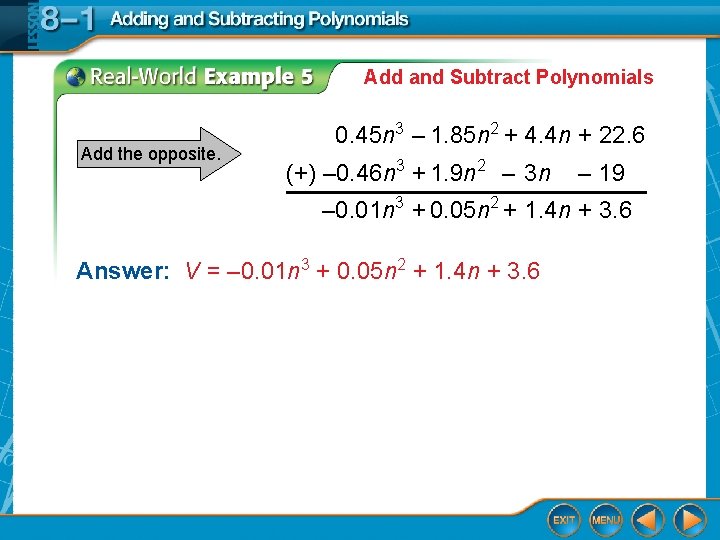 LESSON 8–1 Adding and Subtracting Polynomials

Real-World Example 5 Add and Subtract Polynomials

Add the opposite.

$0.45n^3 - 1.85n^2 + 4.4n + 22.6$

$(+) -0.46n^3 + 1.9n^2 - 3n - 19$

$-0.01n^3 + 0.05n^2 + 1.4n + 3.6$

Answer: $V = -0.01n^3 + 0.05n^2 + 1.4n + 3.6$

EXIT MENU